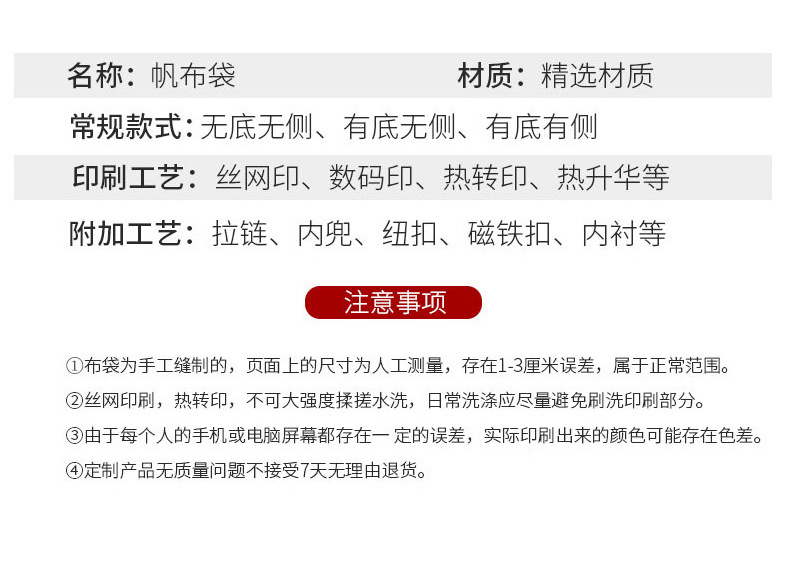 名称：帆布袋 材质：精选材质

常规款式：无底无侧、有底无侧、有底有侧

印刷工艺：丝网印、数码印、热转印、热升华等

附加工艺：拉链、内兜、纽扣、磁铁扣、内衬等

注意事项

①布袋为手工缝制的，页面上的尺寸为人工测量，存在1-3厘米误差，属于正常范围。

②丝网印刷，热转印，不可大强度揉搓水洗，日常洗涤应尽量避免刷洗印刷部分。

③由于每个人的手机或电脑屏幕都存在一定的误差，实际印刷出来的颜色可能存在色差。

④定制产品无质量问题不接受7天无理由退货。